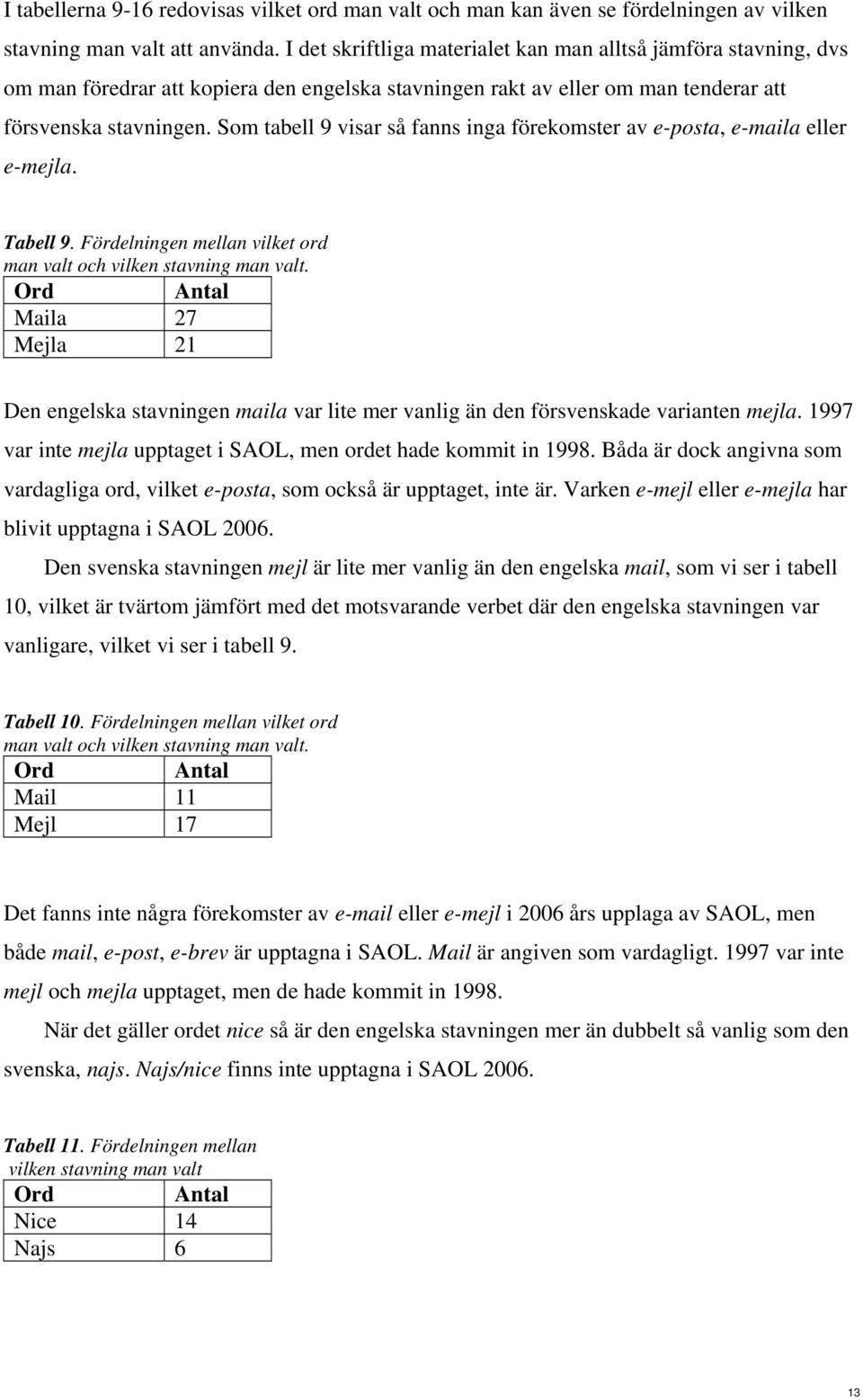 I tabellerna 9-16 redovisas vilket ord man valt och man kan även se fördelningen av vilken stavning man valt att använda. I det skriftliga materialet kan man alltså jämföra stavning, dvs om man föredrar att kopiera den engelska stavningen rakt av eller om man tenderar att försvenska stavningen. Som tabell 9 visar så fanns inga förekomster av e-posta, e-maila eller e-mejla.

Tabell 9. Fördelningen mellan vilket ord man valt och vilken stavning man valt.

| Ord | Antal |
|---|---|
| Maila | 27 |
| Mejla | 21 |

Den engelska stavningen maila var lite mer vanlig än den försvenskade varianten mejla. 1997 var inte mejla upptaget i SAOL, men ordet hade kommit in 1998. Båda är dock angivna som vardagliga ord, vilket e-posta, som också är upptaget, inte är. Varken e-mejl eller e-mejla har blivit upptagna i SAOL 2006.

Den svenska stavningen mejl är lite mer vanlig än den engelska mail, som vi ser i tabell 10, vilket är tvärtom jämfört med det motsvarande verbet där den engelska stavningen var vanligare, vilket vi ser i tabell 9.

Tabell 10. Fördelningen mellan vilket ord man valt och vilken stavning man valt.

| Ord | Antal |
|---|---|
| Mail | 11 |
| Mejl | 17 |

Det fanns inte några förekomster av e-mail eller e-mejl i 2006 års upplaga av SAOL, men både mail, e-post, e-brev är upptagna i SAOL. Mail är angiven som vardagligt. 1997 var inte mejl och mejla upptaget, men de hade kommit in 1998.

När det gäller ordet nice så är den engelska stavningen mer än dubbelt så vanlig som den svenska, najs. Najs/nice finns inte upptagna i SAOL 2006.

Tabell 11. Fördelningen mellan vilken stavning man valt

| Ord | Antal |
|---|---|
| Nice | 14 |
| Najs | 6 |

13